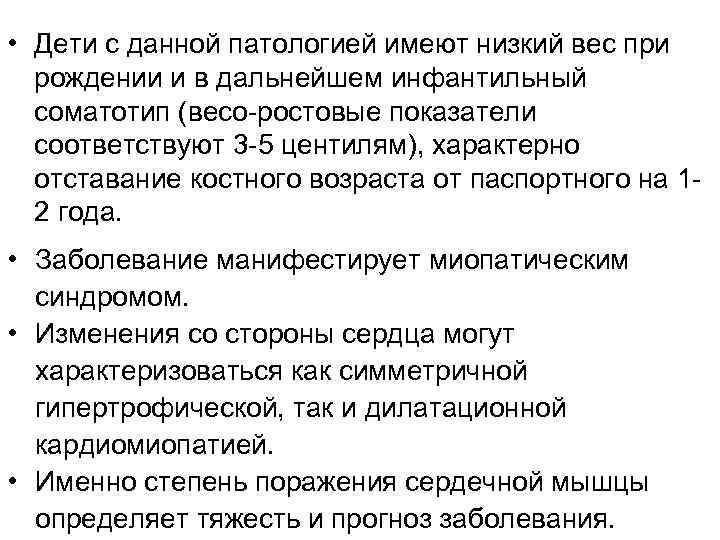 • Дети с данной патологией имеют низкий вес при рождении и в дальнейшем инфантильный соматотип (весо-ростовые показатели соответствуют 3-5 центилям), характерно отставание костного возраста от паспортного на 1-2 года.

• Заболевание манифестирует миопатическим синдромом.

• Изменения со стороны сердца могут характеризоваться как симметричной гипертрофической, так и дилатационной кардиомиопатией.

• Именно степень поражения сердечной мышцы определяет тяжесть и прогноз заболевания.